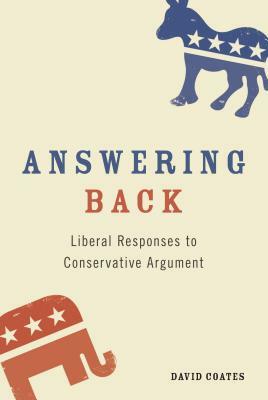 ANSWERING
BACK

Liberal Responses to Conservative Argument

DAVID COATES